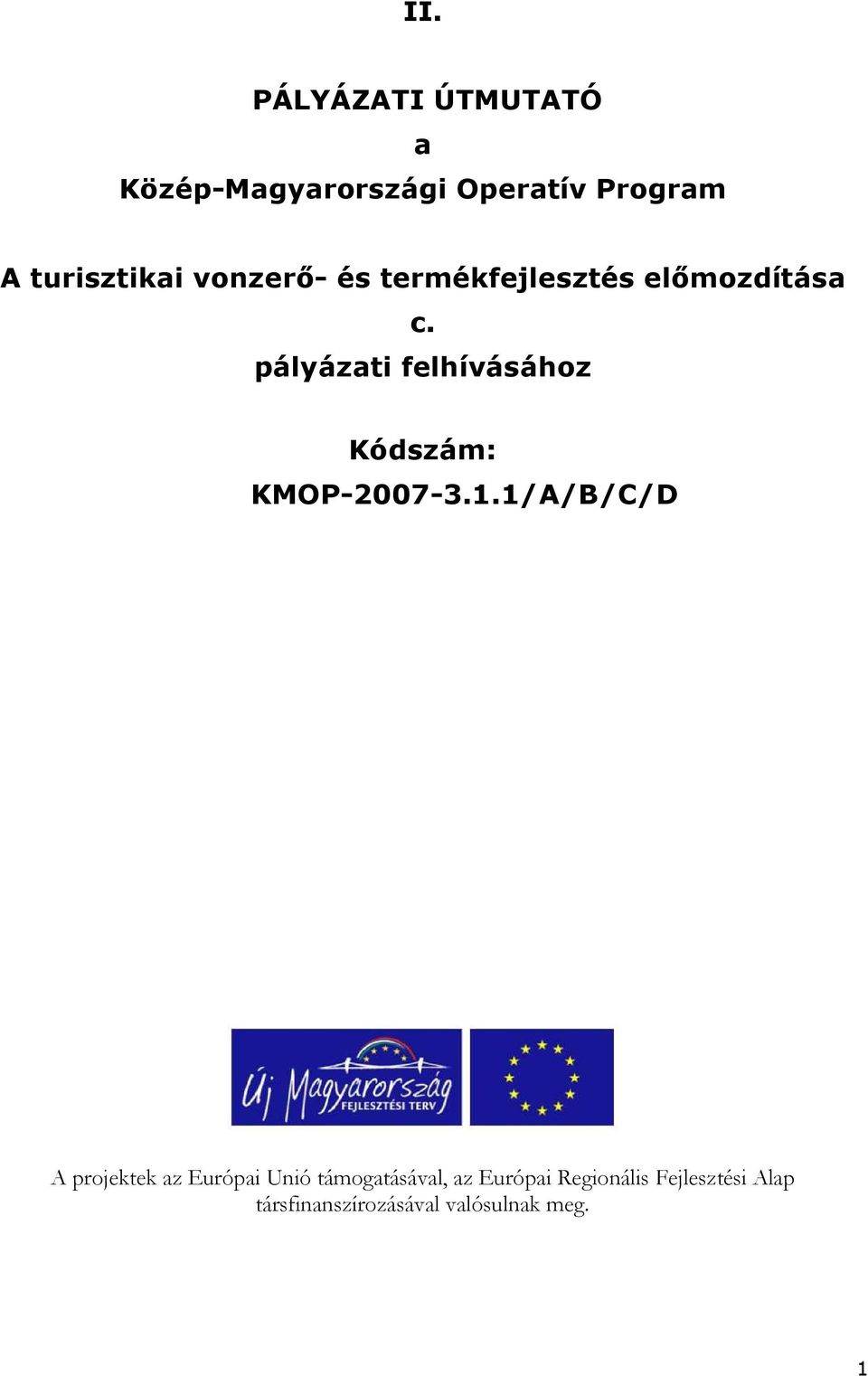 II.

PÁLYÁZATI ÚTMUTATÓ
a
Közép-Magyarországi Operatív Program

A turisztikai vonzerő- és termékfejlesztés előmozdítása
c.
pályázati felhívásához

Kódszám:
KMOP-2007-3.1.1/A/B/C/D

Új Magyarország
FEJLESZTÉSI TERV

A projektek az Európai Unió támogatásával, az Európai Regionális Fejlesztési Alap társfinanszírozásával valósulnak meg.

1